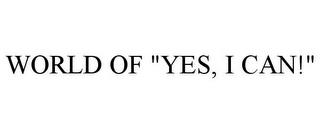 WORLD OF "YES, I CAN!"